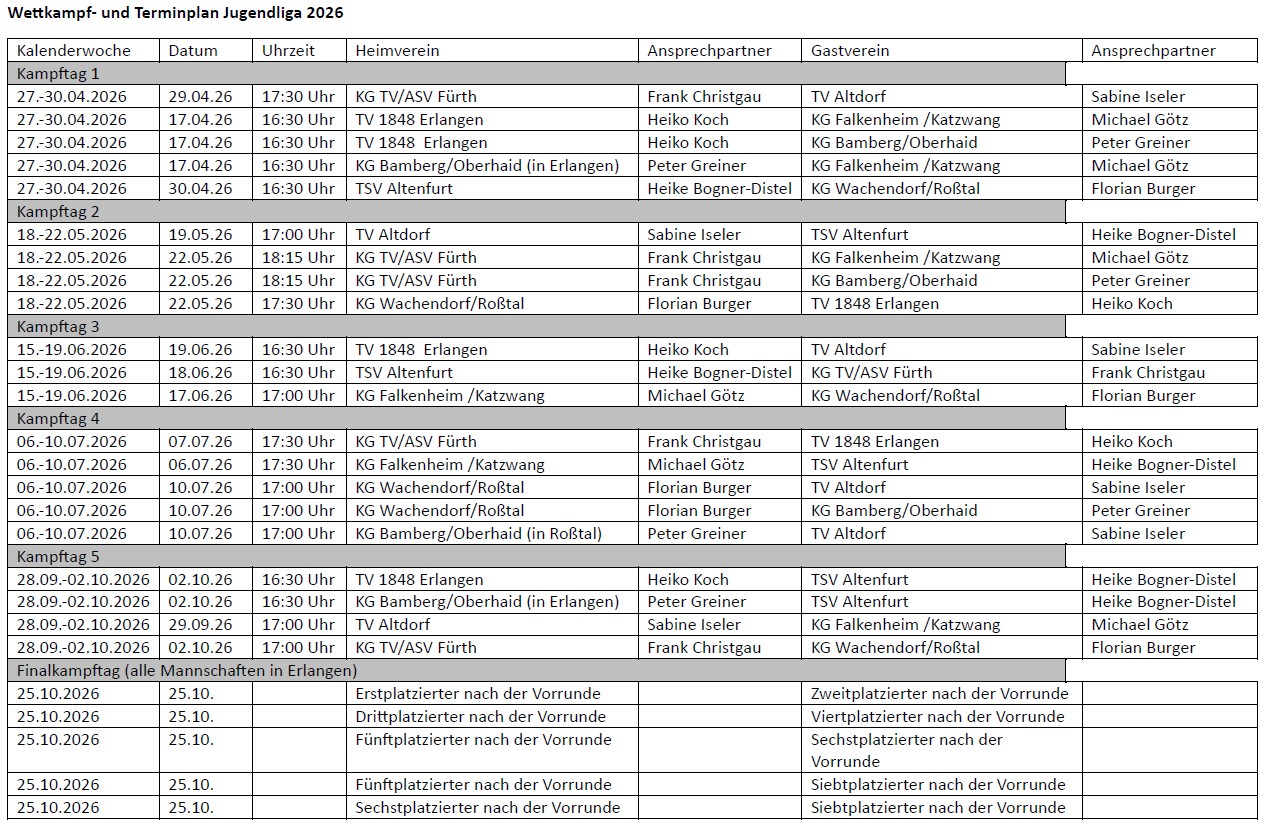 Wettkampf- und Terminplan Jugendliga 2026

| Kalenderwoche | Datum | Uhrzeit | Heimverein | Ansprechpartner | Gastverein | Ansprechpartner |
|---|---|---|---|---|---|---|
| Kampftag 1 | | | | | | |
| 27.-30.04.2026 | 29.04.26 | 17:30 Uhr | KG TV/ASV Fürth | Frank Christgau | TV Altdorf | Sabine Iseler |
| 27.-30.04.2026 | 17.04.26 | 16:30 Uhr | TV 1848 Erlangen | Heiko Koch | KG Falkenheim /Katzwang | Michael Götz |
| 27.-30.04.2026 | 17.04.26 | 16:30 Uhr | TV 1848 Erlangen | Heiko Koch | KG Bamberg/Oberhaid | Peter Greiner |
| 27.-30.04.2026 | 17.04.26 | 16:30 Uhr | KG Bamberg/Oberhaid (in Erlangen) | Peter Greiner | KG Falkenheim /Katzwang | Michael Götz |
| 27.-30.04.2026 | 30.04.26 | 16:30 Uhr | TSV Altenfurt | Heike Bogner-Distel | KG Wachendorf/Roßtal | Florian Burger |
| Kampftag 2 | | | | | | |
| 18.-22.05.2026 | 19.05.26 | 17:00 Uhr | TV Altdorf | Sabine Iseler | TSV Altenfurt | Heike Bogner-Distel |
| 18.-22.05.2026 | 22.05.26 | 18:15 Uhr | KG TV/ASV Fürth | Frank Christgau | KG Falkenheim /Katzwang | Michael Götz |
| 18.-22.05.2026 | 22.05.26 | 18:15 Uhr | KG TV/ASV Fürth | Frank Christgau | KG Bamberg/Oberhaid | Peter Greiner |
| 18.-22.05.2026 | 22.05.26 | 17:30 Uhr | KG Wachendorf/Roßtal | Florian Burger | TV 1848 Erlangen | Heiko Koch |
| Kampftag 3 | | | | | | |
| 15.-19.06.2026 | 19.06.26 | 16:30 Uhr | TV 1848 Erlangen | Heiko Koch | TV Altdorf | Sabine Iseler |
| 15.-19.06.2026 | 18.06.26 | 16:30 Uhr | TSV Altenfurt | Heike Bogner-Distel | KG TV/ASV Fürth | Frank Christgau |
| 15.-19.06.2026 | 17.06.26 | 17:00 Uhr | KG Falkenheim /Katzwang | Michael Götz | KG Wachendorf/Roßtal | Florian Burger |
| Kampftag 4 | | | | | | |
| 06.-10.07.2026 | 07.07.26 | 17:30 Uhr | KG TV/ASV Fürth | Frank Christgau | TV 1848 Erlangen | Heiko Koch |
| 06.-10.07.2026 | 06.07.26 | 17:30 Uhr | KG Falkenheim /Katzwang | Michael Götz | TSV Altenfurt | Heike Bogner-Distel |
| 06.-10.07.2026 | 10.07.26 | 17:00 Uhr | KG Wachendorf/Roßtal | Florian Burger | TV Altdorf | Sabine Iseler |
| 06.-10.07.2026 | 10.07.26 | 17:00 Uhr | KG Wachendorf/Roßtal | Florian Burger | KG Bamberg/Oberhaid | Peter Greiner |
| 06.-10.07.2026 | 10.07.26 | 17:00 Uhr | KG Bamberg/Oberhaid (in Roßtal) | Peter Greiner | TV Altdorf | Sabine Iseler |
| Kampftag 5 | | | | | | |
| 28.09.-02.10.2026 | 02.10.26 | 16:30 Uhr | TV 1848 Erlangen | Heiko Koch | TSV Altenfurt | Heike Bogner-Distel |
| 28.09.-02.10.2026 | 02.10.26 | 16:30 Uhr | KG Bamberg/Oberhaid (in Erlangen) | Peter Greiner | TSV Altenfurt | Heike Bogner-Distel |
| 28.09.-02.10.2026 | 29.09.26 | 17:00 Uhr | TV Altdorf | Sabine Iseler | KG Falkenheim /Katzwang | Michael Götz |
| 28.09.-02.10.2026 | 02.10.26 | 17:00 Uhr | KG TV/ASV Fürth | Frank Christgau | KG Wachendorf/Roßtal | Florian Burger |
| Finalkampftag (alle Mannschaften in Erlangen) | | | | | | |
| 25.10.2026 | 25.10. | | Erstplatzierter nach der Vorrunde | | Zweitplatzierter nach der Vorrunde | |
| 25.10.2026 | 25.10. | | Drittplatzierter nach der Vorrunde | | Viertplatzierter nach der Vorrunde | |
| 25.10.2026 | 25.10. | | Fünftplatzierter nach der Vorrunde | | Sechstplatzierter nach der Vorrunde | |
| 25.10.2026 | 25.10. | | Fünftplatzierter nach der Vorrunde | | Siebtplatzierter nach der Vorrunde | |
| 25.10.2026 | 25.10. | | Sechstplatzierter nach der Vorrunde | | Siebtplatzierter nach der Vorrunde | |